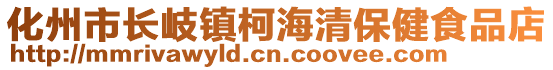 化州市长岐镇柯海清保健食品店
http://mmrivawyld.cn.coovee.com